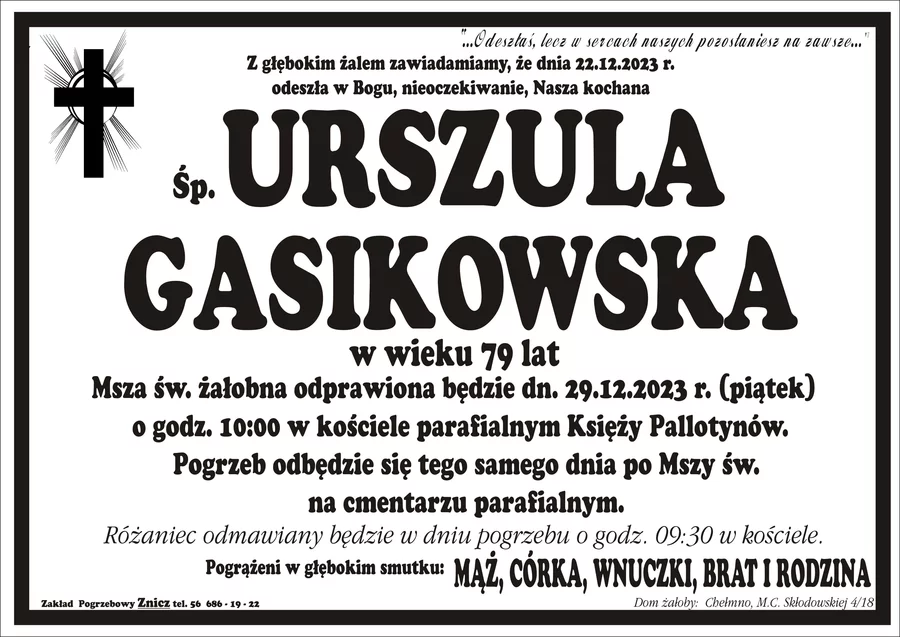 "...Odeszłaś, lecz w sercach naszych pozostaniesz na zawsze..."

Z głębokim żalem zawiadamiamy, że dnia 22.12.2023 r. odeszła w Bogu, nieoczekiwanie, Nasza kochana

Śp. URSZULA GASIKOWSKA

w wieku 79 lat

Msza św. żałobna odprawiona będzie dn. 29.12.2023 r. (piątek) o godz. 10:00 w kościele parafialnym Księży Pallotynów. Pogrzeb odbędzie się tego samego dnia po Mszy św. na cmentarzu parafialnym.

Różaniec odmawiany będzie w dniu pogrzebu o godz. 09:30 w kościele.

Pogrążeni w głębokim smutku: MĄŻ, CÓRKA, WNUCZKI, BRAT I RODZINA

Zakład Pogrzebowy Znicz tel. 56 686 - 19 - 22

Dom żałoby: Chełmno, M.C. Skłodowskiej 4/18